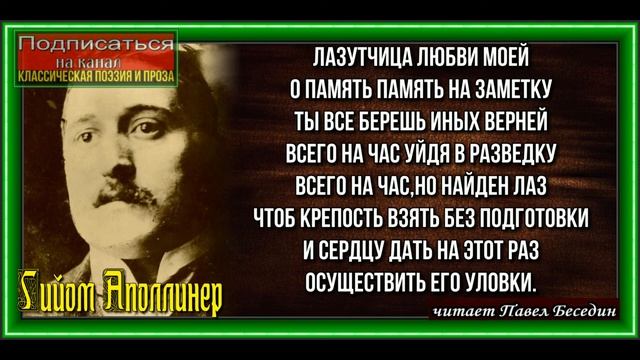 Подписаться
на канал
КЛАССИЧЕСКАЯ ПОЭЗИЯ И ПРОЗА

ЛАЗУТЧИЦА ЛЮБВИ МОЕЙ
О ПАМЯТЬ ПАМЯТЬ НА ЗАМЕТКУ
ТЫ ВСЕ БЕРЕШЬ ИНЫХ ВЕРНЕЙ
ВСЕГО НА ЧАС УЙДЯ В РАЗВЕДКУ
ВСЕГО НА ЧАС,НО НАЙДЕН ЛАЗ
ЧТОБ КРЕПОСТЬ ВЗЯТЬ БЕЗ ПОДГОТОВКИ
И СЕРДЦУ ДАТЬ НА ЭТОТ РАЗ
ОСУЩЕСТВИТЬ ЕГО УЛОВКИ.

Гийом Аполлинер

читает Павел Беседин